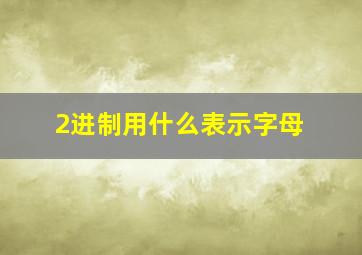 2进制用什么表示字母